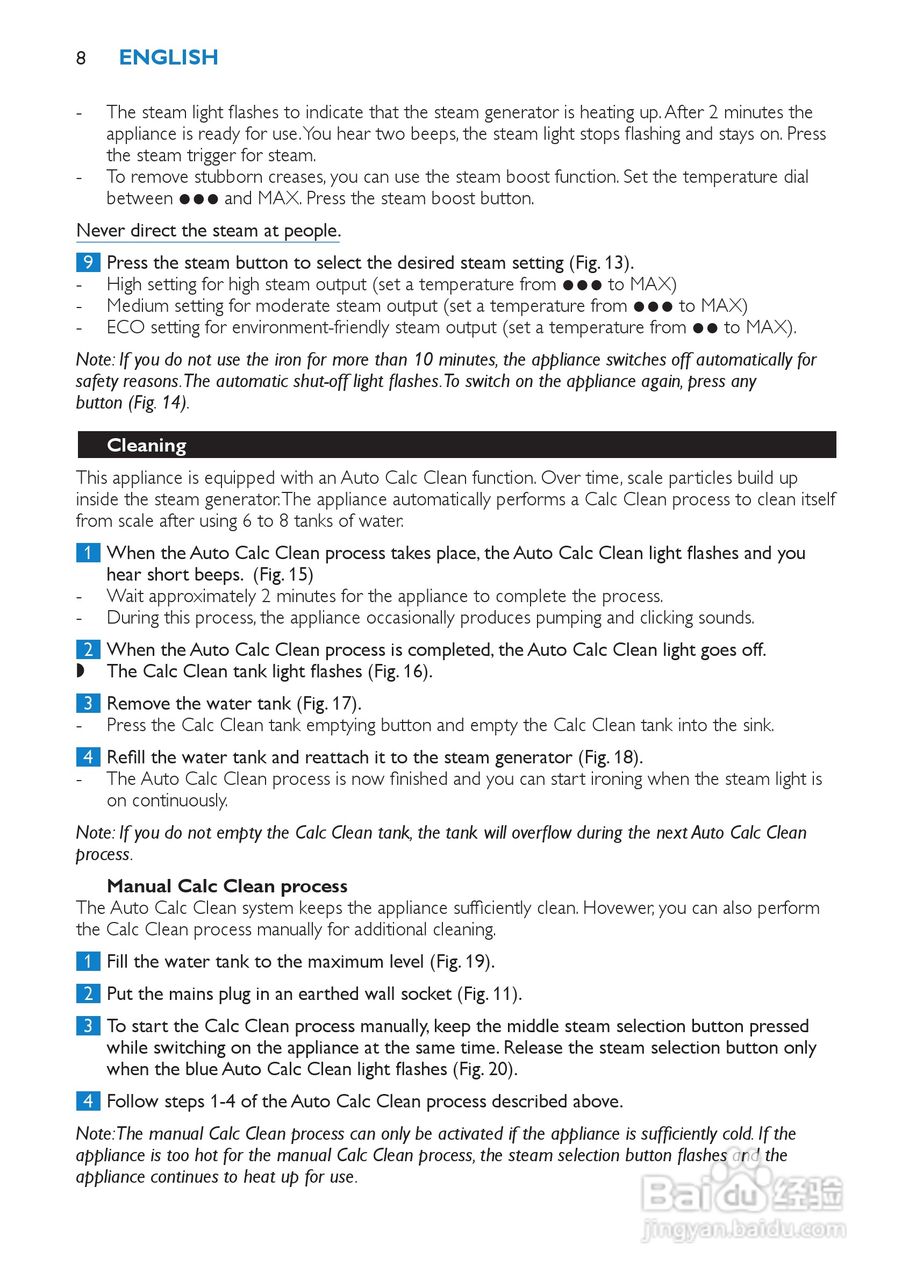 8 ENGLISH

- The steam light flashes to indicate that the steam generator is heating up. After 2 minutes the appliance is ready for use. You hear two beeps, the steam light stops flashing and stays on. Press the steam trigger for steam.
- To remove stubborn creases, you can use the steam boost function. Set the temperature dial between ●●● and MAX. Press the steam boost button.

Never direct the steam at people.

9 Press the steam button to select the desired steam setting (Fig. 13).
- High setting for high steam output (set a temperature from ●●● to MAX)
- Medium setting for moderate steam output (set a temperature from ●●● to MAX)
- ECO setting for environment-friendly steam output (set a temperature from ●● to MAX).

Note: If you do not use the iron for more than 10 minutes, the appliance switches off automatically for safety reasons. The automatic shut-off light flashes. To switch on the appliance again, press any button (Fig. 14).

Cleaning

This appliance is equipped with an Auto Calc Clean function. Over time, scale particles build up inside the steam generator. The appliance automatically performs a Calc Clean process to clean itself from scale after using 6 to 8 tanks of water.

1 When the Auto Calc Clean process takes place, the Auto Calc Clean light flashes and you hear short beeps. (Fig. 15)
- Wait approximately 2 minutes for the appliance to complete the process.
- During this process, the appliance occasionally produces pumping and clicking sounds.

2 When the Auto Calc Clean process is completed, the Auto Calc Clean light goes off.
◗ The Calc Clean tank light flashes (Fig. 16).

3 Remove the water tank (Fig. 17).
- Press the Calc Clean tank emptying button and empty the Calc Clean tank into the sink.

4 Refill the water tank and reattach it to the steam generator (Fig. 18).
- The Auto Calc Clean process is now finished and you can start ironing when the steam light is on continuously.

Note: If you do not empty the Calc Clean tank, the tank will overflow during the next Auto Calc Clean process.

Manual Calc Clean process
The Auto Calc Clean system keeps the appliance sufficiently clean. However, you can also perform the Calc Clean process manually for additional cleaning.

1 Fill the water tank to the maximum level (Fig. 19).

2 Put the mains plug in an earthed wall socket (Fig. 11).

3 To start the Calc Clean process manually, keep the middle steam selection button pressed while switching on the appliance at the same time. Release the steam selection button only when the blue Auto Calc Clean light flashes (Fig. 20).

4 Follow steps 1-4 of the Auto Calc Clean process described above.

Note: The manual Calc Clean process can only be activated if the appliance is sufficiently cold. If the appliance is too hot for the manual Calc Clean process, the steam selection button flashes and the appliance continues to heat up for use.

Baidu 经验
jingyan.baidu.com